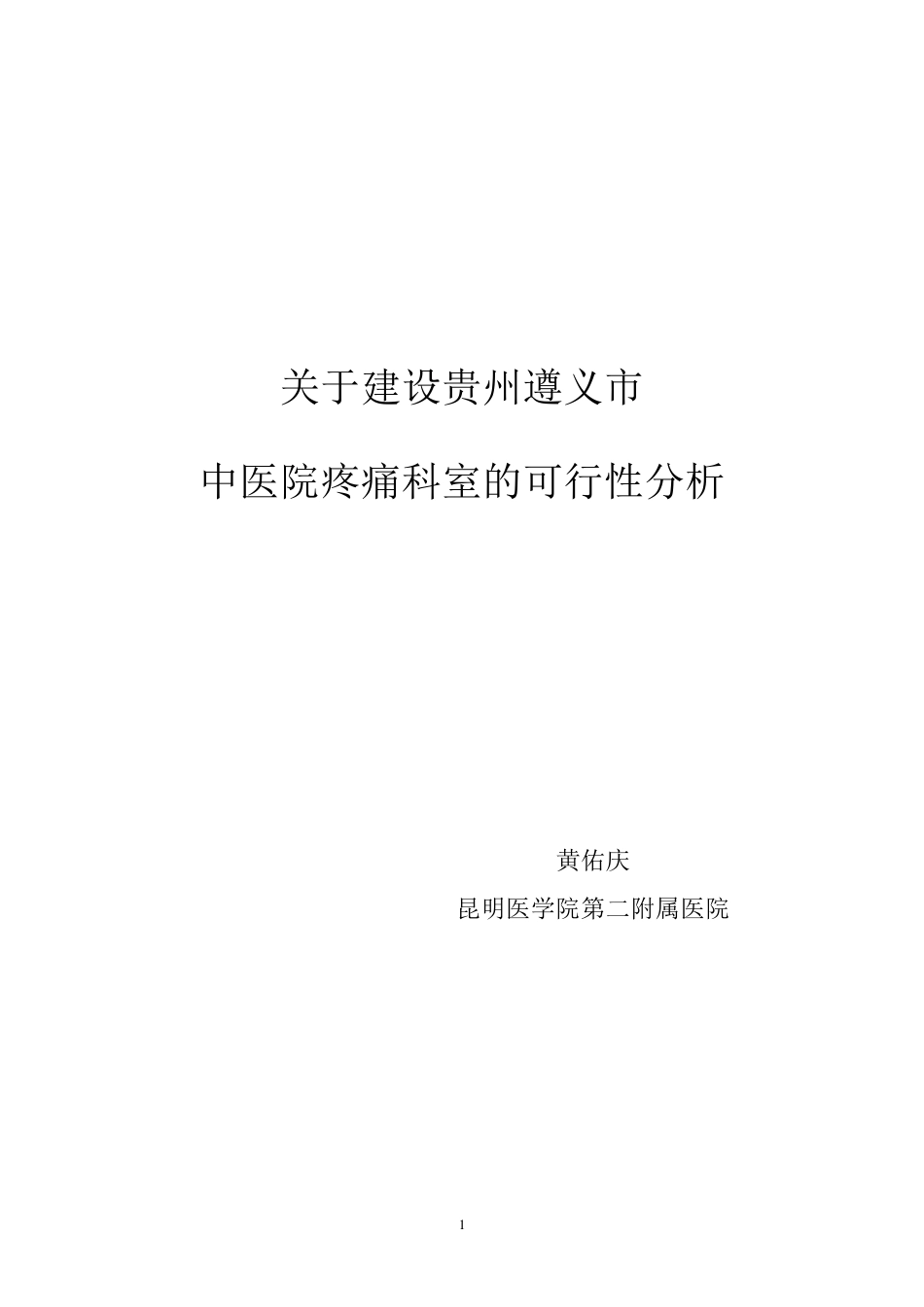 关于建设贵州遵义市

中医院疼痛科室的可行性分析

黄佑庆

昆明医学院第二附属医院

1